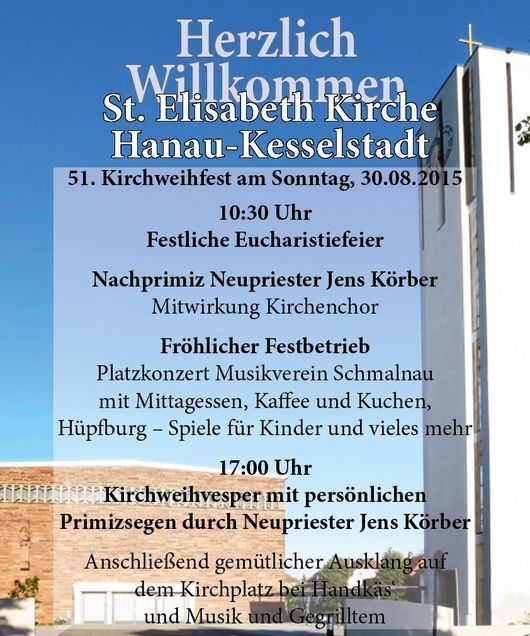 Herzlich Willkommen
St. Elisabeth Kirche Hanau-Kesselstadt

51. Kirchweihfest am Sonntag, 30.08.2015

10:30 Uhr
Festliche Eucharistiefeier

Nachprimiz Neupriester Jens Körber
Mitwirkung Kirchenchor

Fröhlicher Festbetrieb
Platzkonzert Musikverein Schmalnau mit Mittagessen, Kaffee und Kuchen, Hüpfburg – Spiele für Kinder und vieles mehr

17:00 Uhr
Kirchweihvesper mit persönlichen Primizsegen durch Neupriester Jens Körber

Anschließend gemütlicher Ausklang auf dem Kirchplatz bei Handkäs' und Musik und Gegrilltem